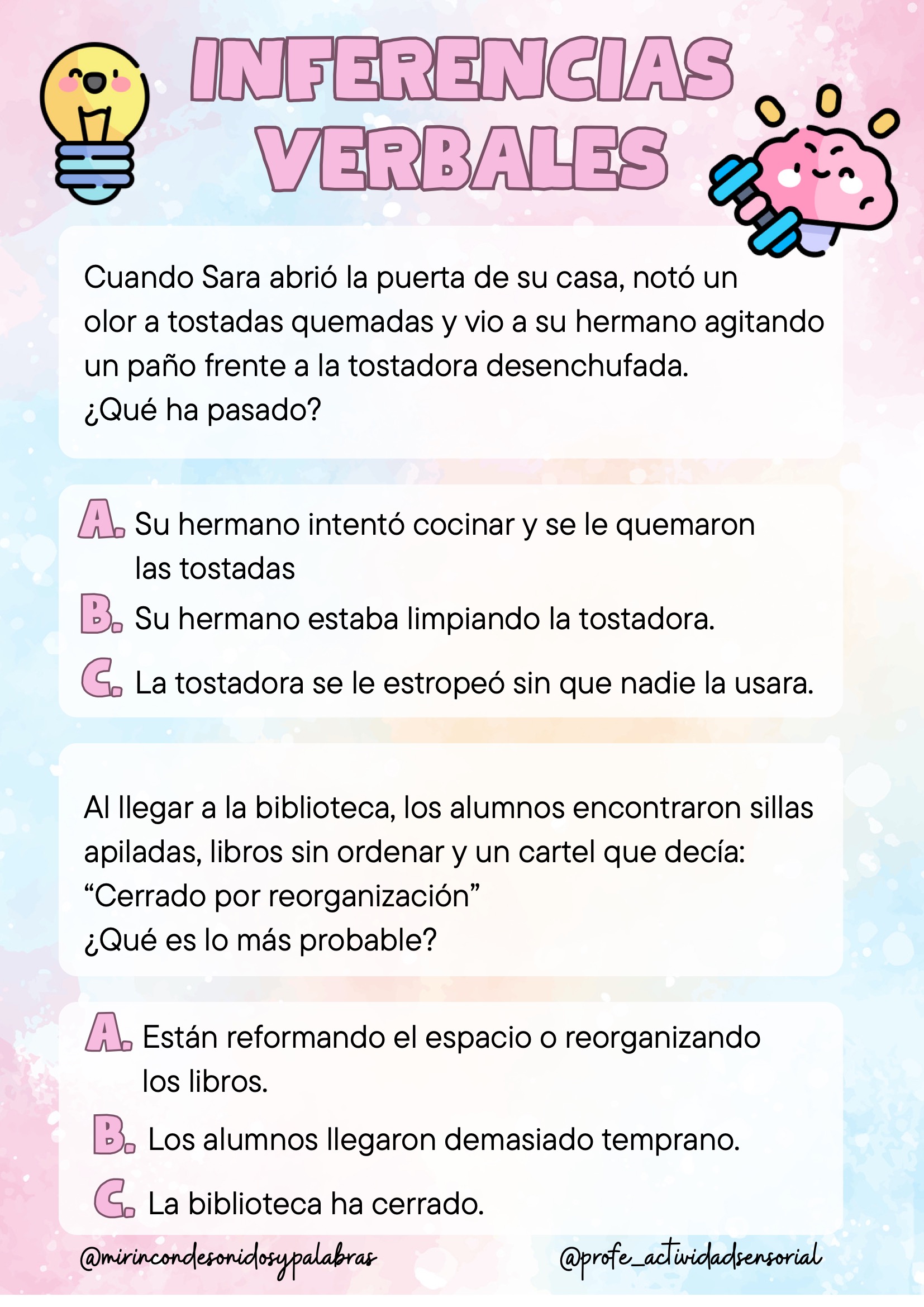 INFERENCIAS VERBALES

Cuando Sara abrió la puerta de su casa, notó un olor a tostadas quemadas y vio a su hermano agitando un paño frente a la tostadora desenchufada.
¿Qué ha pasado?

A. Su hermano intentó cocinar y se le quemaron las tostadas
B. Su hermano estaba limpiando la tostadora.
C. La tostadora se le estropeó sin que nadie la usara.

Al llegar a la biblioteca, los alumnos encontraron sillas apiladas, libros sin ordenar y un cartel que decía: “Cerrado por reorganización”
¿Qué es lo más probable?

A. Están reformando el espacio o reorganizando los libros.
B. Los alumnos llegaron demasiado temprano.
C. La biblioteca ha cerrado.

@mirincondesonidosypalabras @profe_actividadsensorial